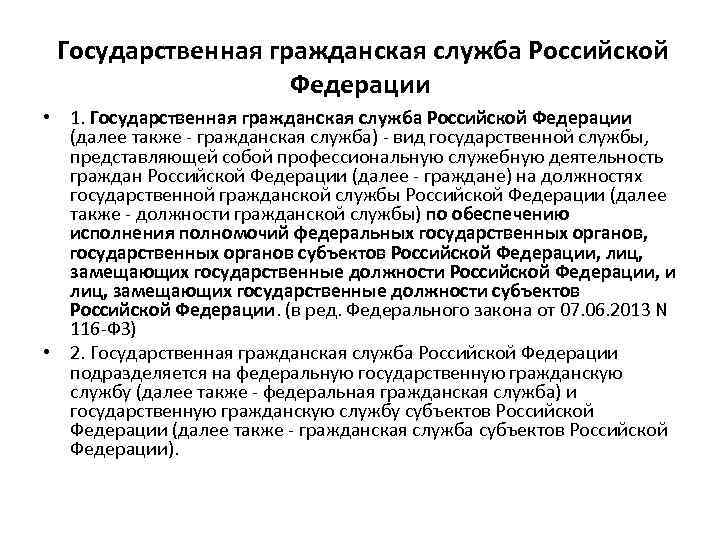 Государственная гражданская служба Российской Федерации

• 1. Государственная гражданская служба Российской Федерации (далее также - гражданская служба) - вид государственной службы, представляющей собой профессиональную служебную деятельность граждан Российской Федерации (далее - граждане) на должностях государственной гражданской службы Российской Федерации (далее также - должности гражданской службы) по обеспечению исполнения полномочий федеральных государственных органов, государственных органов субъектов Российской Федерации, лиц, замещающих государственные должности Российской Федерации, и лиц, замещающих государственные должности субъектов Российской Федерации. (в ред. Федерального закона от 07.06.2013 N 116-ФЗ)

• 2. Государственная гражданская служба Российской Федерации подразделяется на федеральную государственную гражданскую службу (далее также - федеральная гражданская служба) и государственную гражданскую службу субъектов Российской Федерации (далее также - гражданская служба субъектов Российской Федерации).